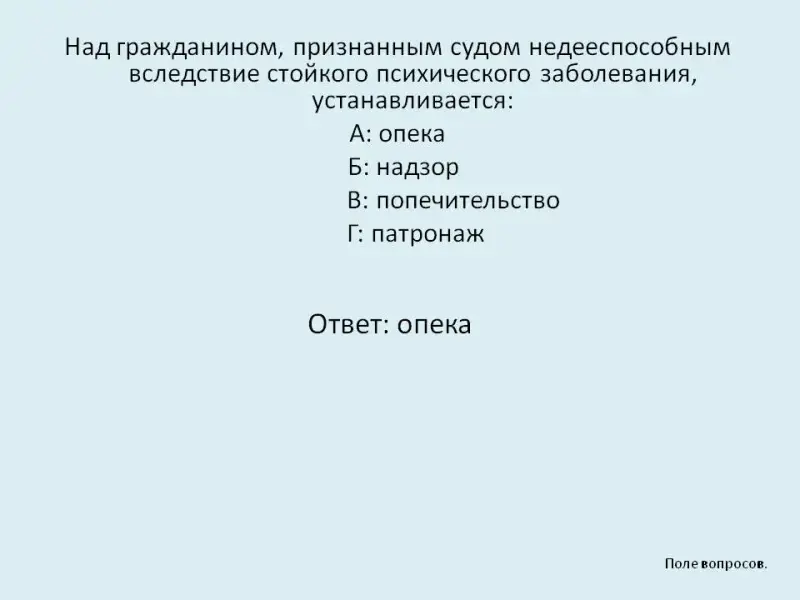 Над гражданином, признанным судом недееспособным вследствие стойкого психического заболевания, устанавливается:

А: опека

Б: надзор

В: попечительство

Г: патронаж

Ответ: опека

Поле вопросов.